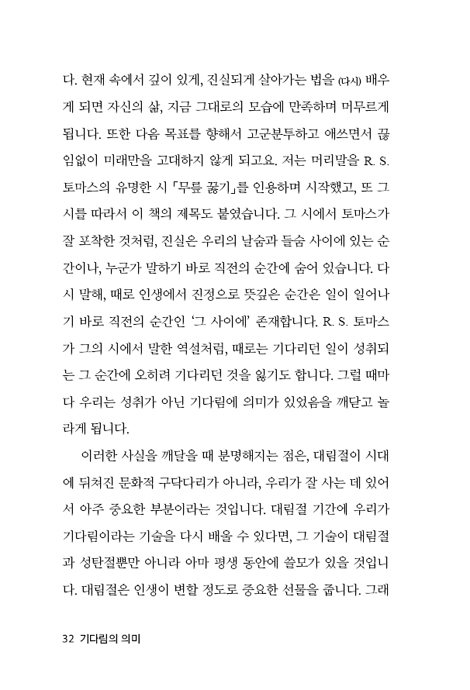 다. 현재 속에서 깊이 있게, 진실되게 살아가는 법을 (다시) 배우게 되면 자신의 삶, 지금 그대로의 모습에 만족하며 머무르게 됩니다. 또한 다음 목표를 향해서 고군분투하고 애쓰면서 끊임없이 미래만을 고대하지 않게 되고요. 저는 머리말을 R. S. 토마스의 유명한 시 「무릎 꿇기」를 인용하며 시작했고, 또 그 시를 따라서 이 책의 제목도 붙였습니다. 그 시에서 토마스가 잘 포착한 것처럼, 진실은 우리의 날숨과 들숨 사이에 있는 순간이나, 누군가 말하기 바로 직전의 순간에 숨어 있습니다. 다시 말해, 때로 인생에서 진정으로 뜻깊은 순간은 일이 일어나기 바로 직전의 순간인 '그 사이에' 존재합니다. R. S. 토마스가 그의 시에서 말한 역설처럼, 때로는 기다리던 일이 성취되는 그 순간에 오히려 기다리던 것을 잃기도 합니다. 그럴 때마다 우리는 성취가 아닌 기다림에 의미가 있었음을 깨닫고 놀라게 됩니다.

이러한 사실을 깨달을 때 분명해지는 점은, 대림절이 시대에 뒤처진 문화적 구닥다리가 아니라, 우리가 잘 사는 데 있어서 아주 중요한 부분이라는 것입니다. 대림절 기간에 우리가 기다림이라는 기술을 다시 배울 수 있다면, 그 기술이 대림절과 성탄절뿐만 아니라 아마 평생 동안에 쓸모가 있을 것입니다. 대림절은 인생이 변할 정도로 중요한 선물을 줍니다. 그래

32 기다림의 의미